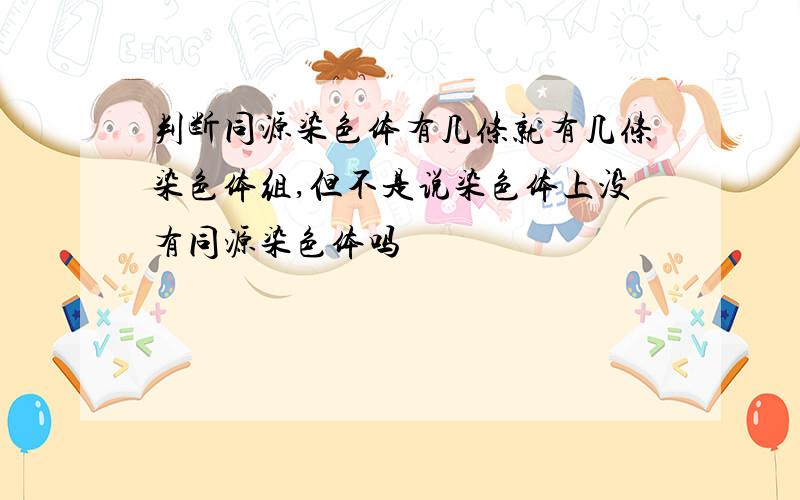 判断同源染色体有几條就有几條染色体组,但不是说染色体上没有同源染色体吗